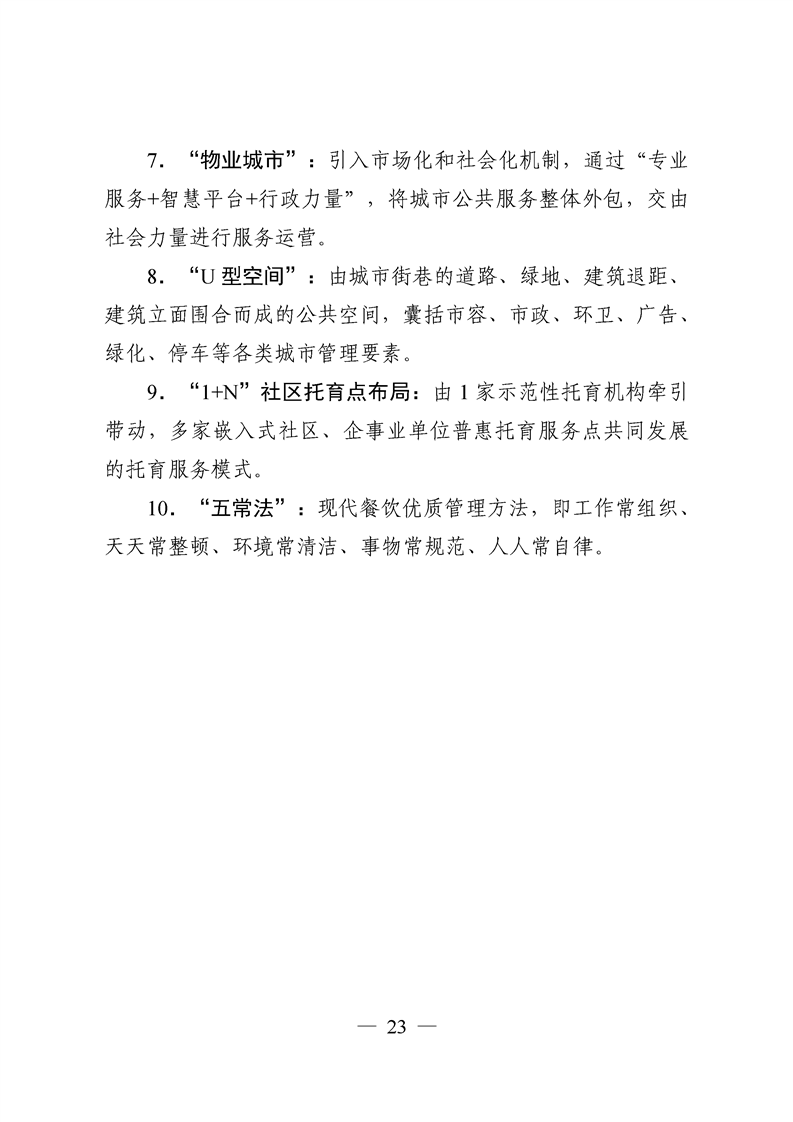 7．“物业城市”：引入市场化和社会化机制，通过“专业服务+智慧平台+行政力量”，将城市公共服务整体外包，交由社会力量进行服务运营。

8．“U型空间”：由城市街巷的道路、绿地、建筑退距、建筑立面围合而成的公共空间，囊括市容、市政、环卫、广告、绿化、停车等各类城市管理要素。

9．“1+N”社区托育点布局：由1家示范性托育机构牵引带动，多家嵌入式社区、企事业单位普惠托育服务点共同发展的托育服务模式。

10．“五常法”：现代餐饮优质管理方法，即工作常组织、天天常整顿、环境常清洁、事物常规范、人人常自律。

— 23 —